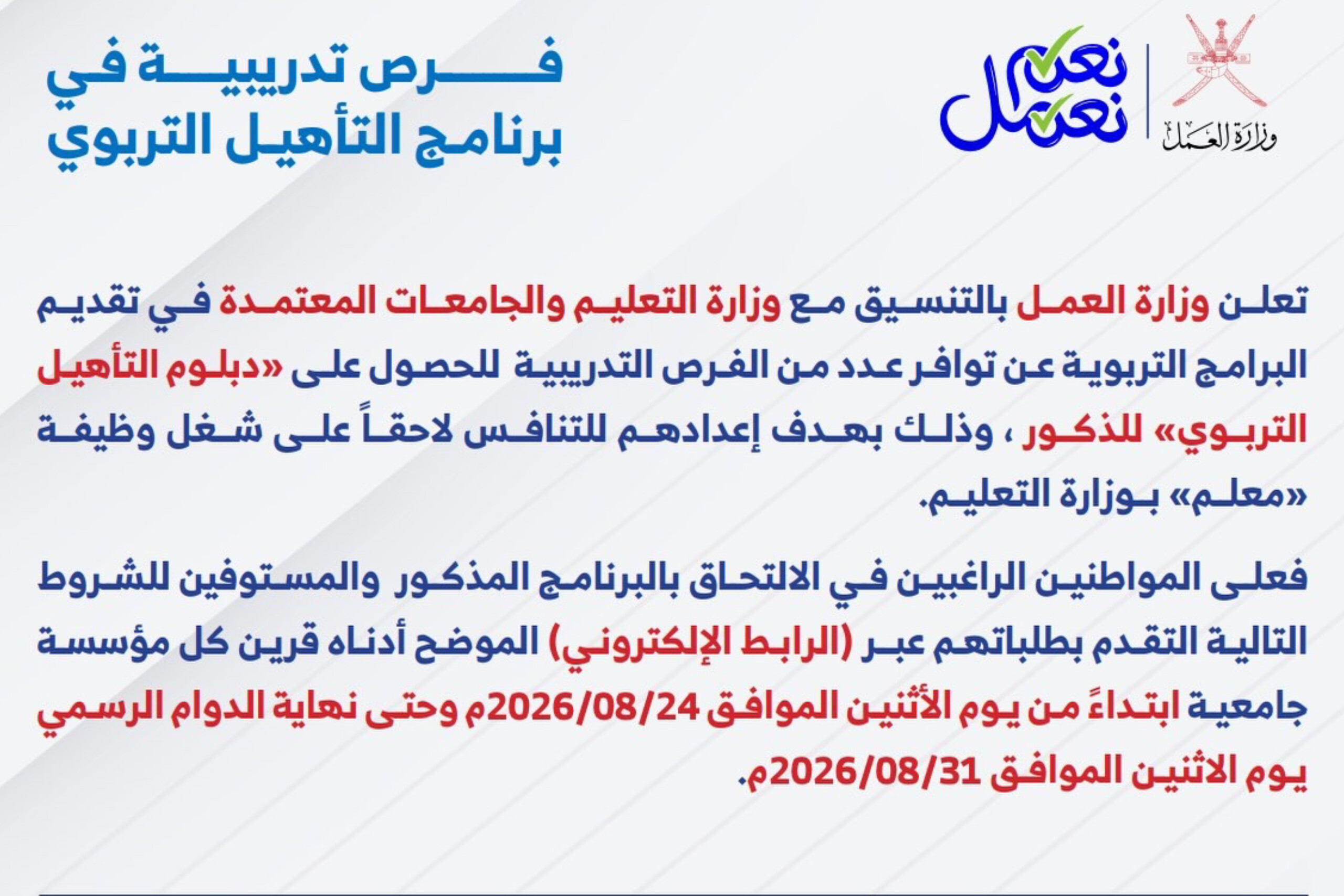 وزارة العمل

نعم نعمل

فرص تدريبية في برنامج التأهيل التربوي

تعلن وزارة العمل بالتنسيق مع وزارة التعليم والجامعات المعتمدة في تقديم البرامج التربوية عن توافر عدد من الفرص التدريبية للحصول على «دبلوم التأهيل التربوي» للذكور ، وذلك بهدف إعدادهم للتنافس لاحقاً على شغل وظيفة «معلم» بوزارة التعليم.

فعلى المواطنين الراغبين في الالتحاق بالبرنامج المذكور والمستوفين للشروط التالية التقدم بطلباتهم عبر (الرابط الإلكتروني) الموضح أدناه قرين كل مؤسسة جامعية ابتداءً من يوم الأثنين الموافق 2026/08/24م وحتى نهاية الدوام الرسمي يوم الاثنين الموافق 2026/08/31م.